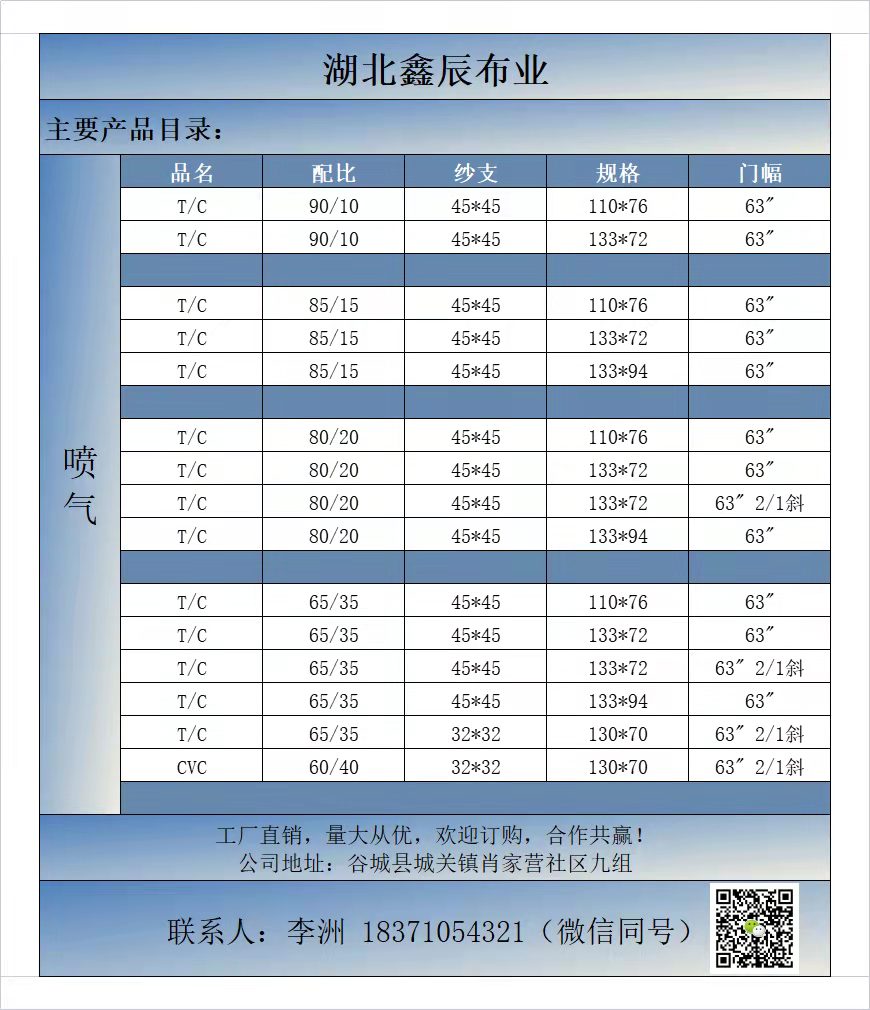 湖北鑫辰布业

主要产品目录：

喷气

| 品名 | 配比 | 纱支 | 规格 | 门幅 |
|---|---|---|---|---|
| T/C | 90/10 | 45*45 | 110*76 | 63″ |
| T/C | 90/10 | 45*45 | 133*72 | 63″ |
| | | | | |
| T/C | 85/15 | 45*45 | 110*76 | 63″ |
| T/C | 85/15 | 45*45 | 133*72 | 63″ |
| T/C | 85/15 | 45*45 | 133*94 | 63″ |
| | | | | |
| T/C | 80/20 | 45*45 | 110*76 | 63″ |
| T/C | 80/20 | 45*45 | 133*72 | 63″ |
| T/C | 80/20 | 45*45 | 133*72 | 63″ 2/1斜 |
| T/C | 80/20 | 45*45 | 133*94 | 63″ |
| | | | | |
| T/C | 65/35 | 45*45 | 110*76 | 63″ |
| T/C | 65/35 | 45*45 | 133*72 | 63″ |
| T/C | 65/35 | 45*45 | 133*72 | 63″ 2/1斜 |
| T/C | 65/35 | 45*45 | 133*94 | 63″ |
| T/C | 65/35 | 32*32 | 130*70 | 63″ 2/1斜 |
| CVC | 60/40 | 32*32 | 130*70 | 63″ 2/1斜 |

工厂直销，量大从优，欢迎订购，合作共赢！
公司地址：谷城县城关镇肖家营社区九组

联系人：李洲 18371054321（微信同号）